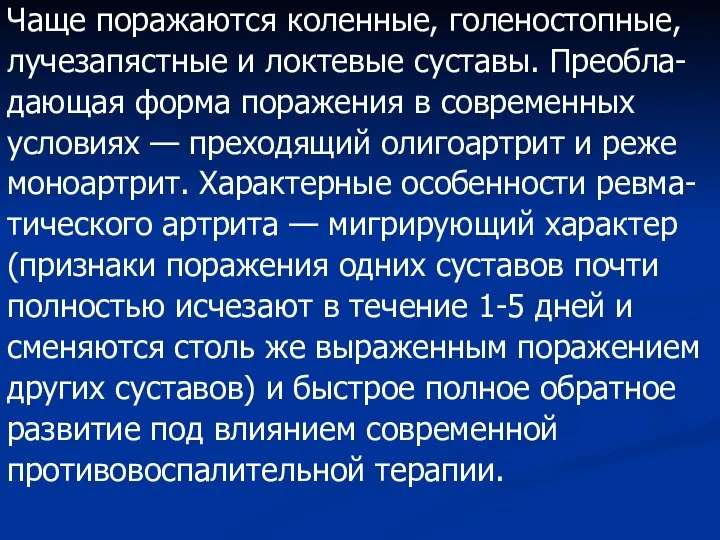 Чаще поражаются коленные, голеностопные, лучезапястные и локтевые суставы. Преобладающая форма поражения в современных условиях — преходящий олигоартрит и реже моноартрит. Характерные особенности ревматического артрита — мигрирующий характер (признаки поражения одних суставов почти полностью исчезают в течение 1-5 дней и сменяются столь же выраженным поражением других суставов) и быстрое полное обратное развитие под влиянием современной противовоспалительной терапии.